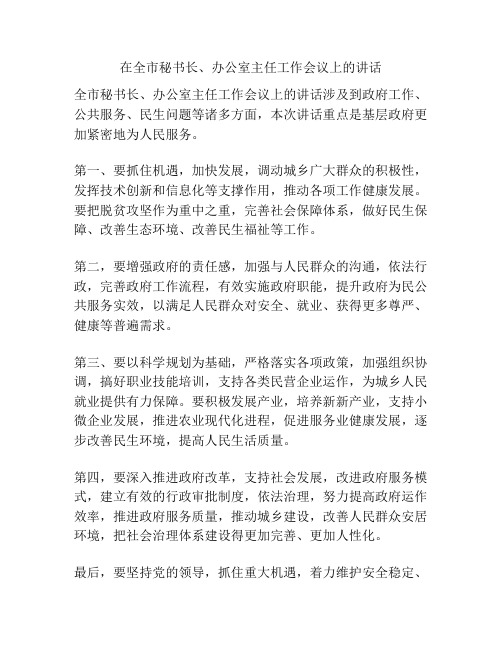 在全市秘书长、办公室主任工作会议上的讲话

全市秘书长、办公室主任工作会议上的讲话涉及到政府工作、公共服务、民生问题等诸多方面，本次讲话重点是基层政府更加紧密地为人民服务。

第一、要抓住机遇，加快发展，调动城乡广大群众的积极性，发挥技术创新和信息化等支撑作用，推动各项工作健康发展。要把脱贫攻坚作为重中之重，完善社会保障体系，做好民生保障、改善生态环境、改善民生福祉等工作。

第二，要增强政府的责任感，加强与人民群众的沟通，依法行政，完善政府工作流程，有效实施政府职能，提升政府为民公共服务实效，以满足人民群众对安全、就业、获得更多尊严、健康等普遍需求。

第三、要以科学规划为基础，严格落实各项政策，加强组织协调，搞好职业技能培训，支持各类民营企业运作，为城乡人民就业提供有力保障。要积极发展产业，培养新新产业，支持小微企业发展，推进农业现代化进程，促进服务业健康发展，逐步改善民生环境，提高人民生活质量。

第四，要深入推进政府改革，支持社会发展，改进政府服务模式，建立有效的行政审批制度，依法治理，努力提高政府运作效率，推进政府服务质量，推动城乡建设，改善人民群众安居环境，把社会治理体系建设得更加完善、更加人性化。

最后，要坚持党的领导，抓住重大机遇，着力维护安全稳定、